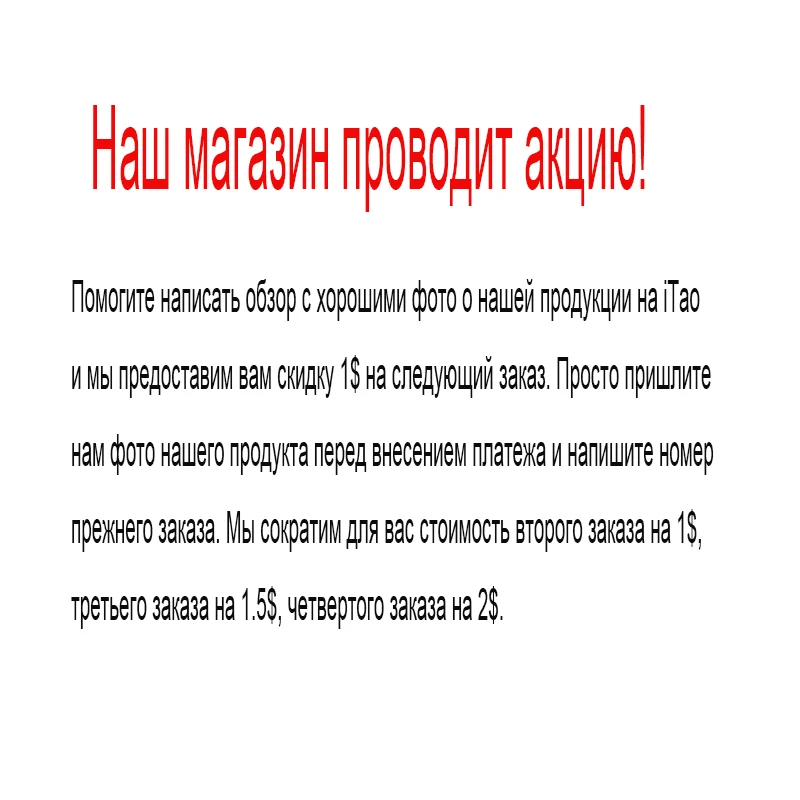 Наш магазин проводит акцию!

Помогите написать обзор с хорошими фото о нашей продукции на iTao и мы предоставим вам скидку 1$ на следующий заказ. Просто пришлите нам фото нашего продукта перед внесением платежа и напишите номер прежнего заказа. Мы сократим для вас стоимость второго заказа на 1$, третьего заказа на 1.5$, четвертого заказа на 2$.